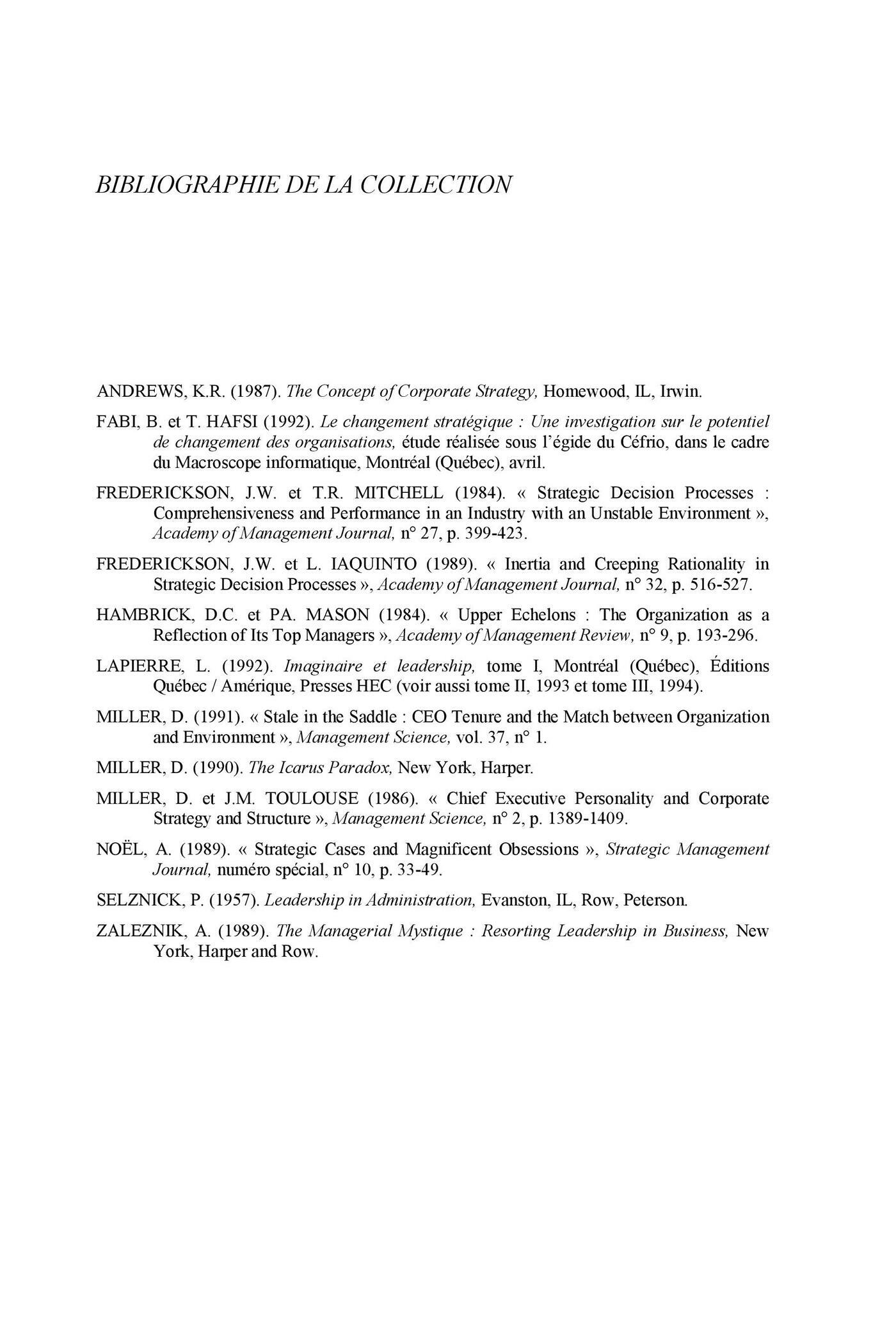 BIBLIOGRAPHIE DE LA COLLECTION

ANDREWS, K.R. (1987). The Concept of Corporate Strategy, Homewood, IL, Irwin.

FABI, B. et T. HAFSI (1992). Le changement stratégique : Une investigation sur le potentiel de changement des organisations, étude réalisée sous l'égide du Céfrio, dans le cadre du Macroscope informatique, Montréal (Québec), avril.

FREDERICKSON, J.W. et T.R. MITCHELL (1984). « Strategic Decision Processes : Comprehensiveness and Performance in an Industry with an Unstable Environment », Academy of Management Journal, n° 27, p. 399-423.

FREDERICKSON, J.W. et L. IAQUINTO (1989). « Inertia and Creeping Rationality in Strategic Decision Processes », Academy of Management Journal, n° 32, p. 516-527.

HAMBRICK, D.C. et PA. MASON (1984). « Upper Echelons : The Organization as a Reflection of Its Top Managers », Academy of Management Review, n° 9, p. 193-296.

LAPIERRE, L. (1992). Imaginaire et leadership, tome I, Montréal (Québec), Éditions Québec / Amérique, Presses HEC (voir aussi tome II, 1993 et tome III, 1994).

MILLER, D. (1991). « Stale in the Saddle : CEO Tenure and the Match between Organization and Environment », Management Science, vol. 37, n° 1.

MILLER, D. (1990). The Icarus Paradox, New York, Harper.

MILLER, D. et J.M. TOULOUSE (1986). « Chief Executive Personality and Corporate Strategy and Structure », Management Science, n° 2, p. 1389-1409.

NOËL, A. (1989). « Strategic Cases and Magnificent Obsessions », Strategic Management Journal, numéro spécial, n° 10, p. 33-49.

SELZNICK, P. (1957). Leadership in Administration, Evanston, IL, Row, Peterson.

ZALEZNIK, A. (1989). The Managerial Mystique : Resorting Leadership in Business, New York, Harper and Row.